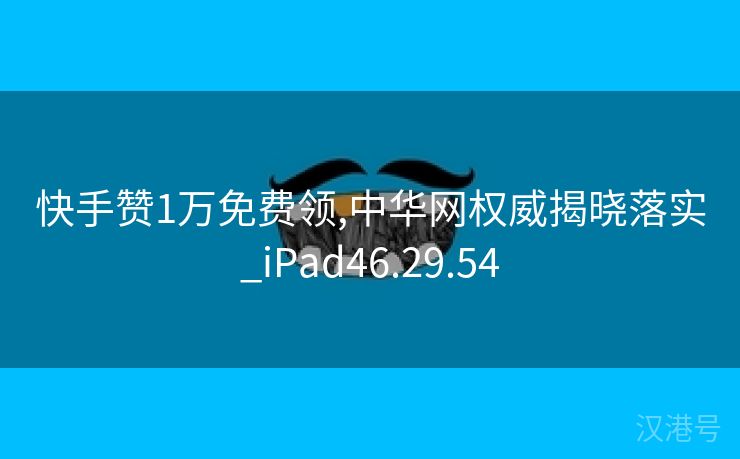 快手赞1万免费领,中华网权威揭晓落实_iPad46.29.54

汉港号